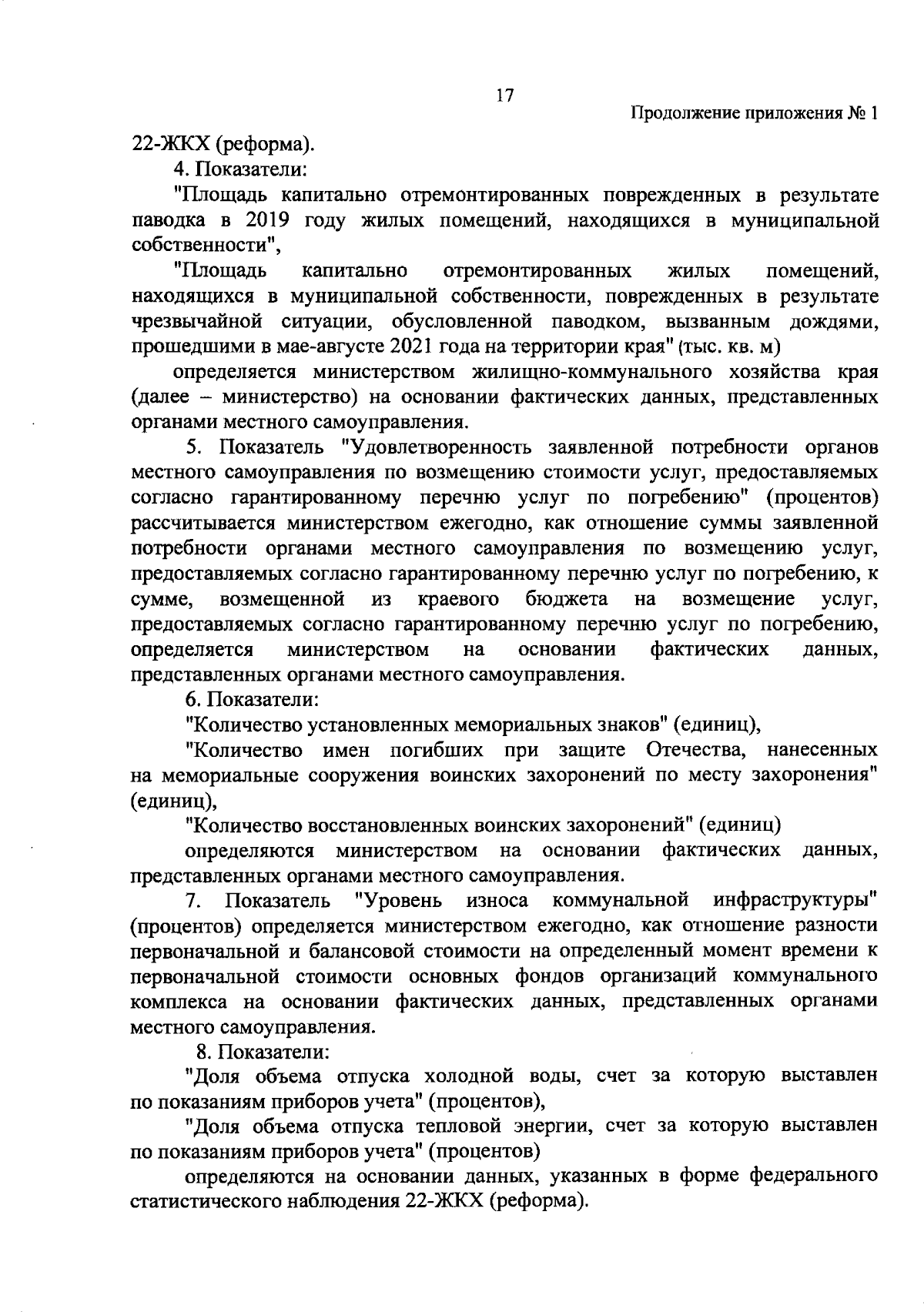 17

Продолжение приложения № 1

22-ЖКХ (реформа).

4. Показатели:

"Площадь капитально отремонтированных поврежденных в результате паводка в 2019 году жилых помещений, находящихся в муниципальной собственности",

"Площадь капитально отремонтированных жилых помещений, находящихся в муниципальной собственности, поврежденных в результате чрезвычайной ситуации, обусловленной паводком, вызванным дождями, прошедшими в мае-августе 2021 года на территории края" (тыс. кв. м)

определяется министерством жилищно-коммунального хозяйства края (далее – министерство) на основании фактических данных, представленных органами местного самоуправления.

5. Показатель "Удовлетворенность заявленной потребности органов местного самоуправления по возмещению стоимости услуг, предоставляемых согласно гарантированному перечню услуг по погребению" (процентов) рассчитывается министерством ежегодно, как отношение суммы заявленной потребности органами местного самоуправления по возмещению услуг, предоставляемых согласно гарантированному перечню услуг по погребению, к сумме, возмещенной из краевого бюджета на возмещение услуг, предоставляемых согласно гарантированному перечню услуг по погребению, определяется министерством на основании фактических данных, представленных органами местного самоуправления.

6. Показатели:

"Количество установленных мемориальных знаков" (единиц),

"Количество имен погибших при защите Отечества, нанесенных на мемориальные сооружения воинских захоронений по месту захоронения" (единиц),

"Количество восстановленных воинских захоронений" (единиц)

определяются министерством на основании фактических данных, представленных органами местного самоуправления.

7. Показатель "Уровень износа коммунальной инфраструктуры" (процентов) определяется министерством ежегодно, как отношение разности первоначальной и балансовой стоимости на определенный момент времени к первоначальной стоимости основных фондов организаций коммунального комплекса на основании фактических данных, представленных органами местного самоуправления.

8. Показатели:

"Доля объема отпуска холодной воды, счет за которую выставлен по показаниям приборов учета" (процентов),

"Доля объема отпуска тепловой энергии, счет за которую выставлен по показаниям приборов учета" (процентов)

определяются на основании данных, указанных в форме федерального статистического наблюдения 22-ЖКХ (реформа).